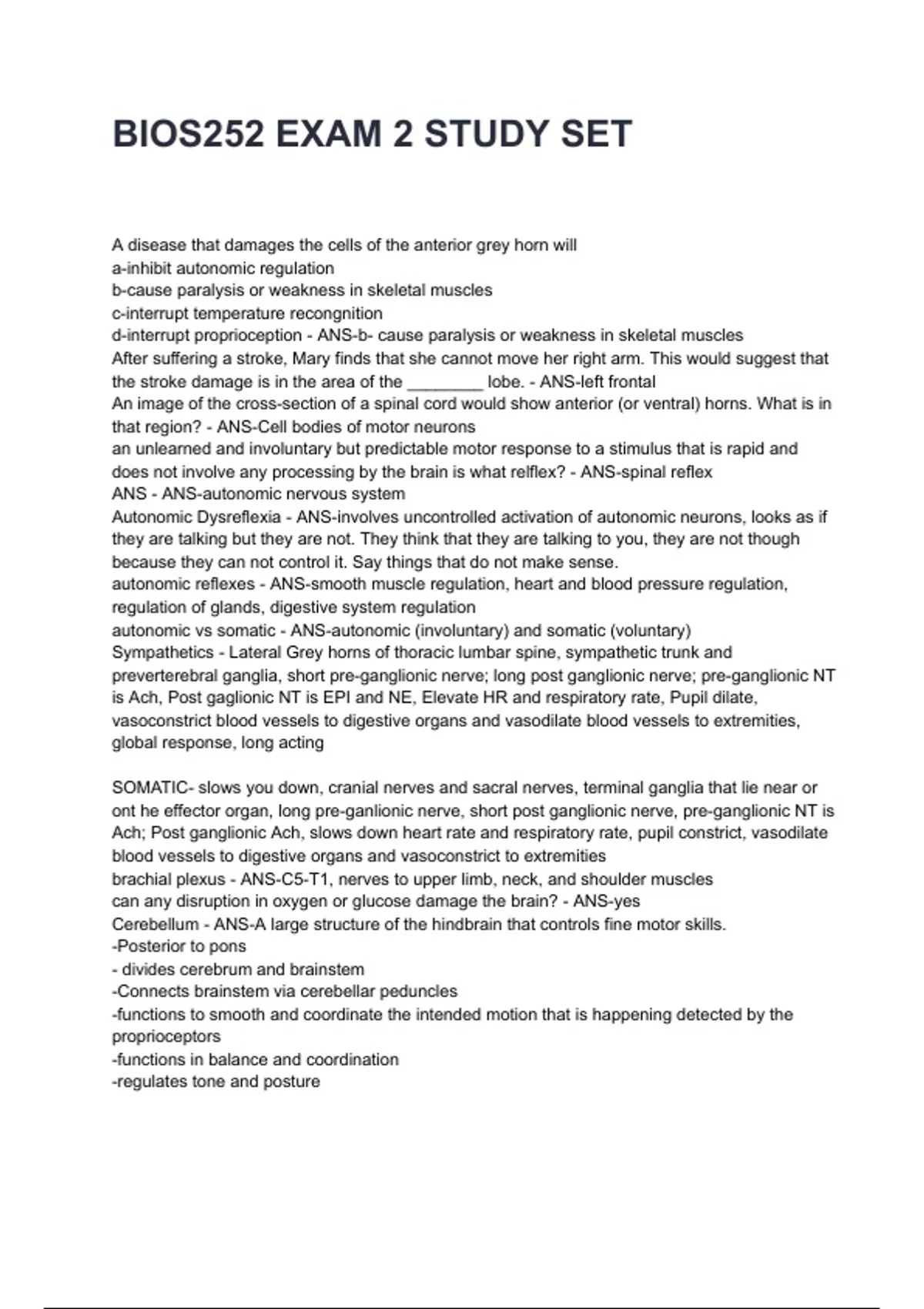 BIOS252 EXAM 2 STUDY SET

A disease that damages the cells of the anterior grey horn will
a-inhibit autonomic regulation
b-cause paralysis or weakness in skeletal muscles
c-interrupt temperature recongnition
d-interrupt proprioception - ANS-b- cause paralysis or weakness in skeletal muscles
After suffering a stroke, Mary finds that she cannot move her right arm. This would suggest that the stroke damage is in the area of the ________ lobe. - ANS-left frontal
An image of the cross-section of a spinal cord would show anterior (or ventral) horns. What is in that region? - ANS-Cell bodies of motor neurons
an unlearned and involuntary but predictable motor response to a stimulus that is rapid and does not involve any processing by the brain is what relflex? - ANS-spinal reflex
ANS - ANS-autonomic nervous system
Autonomic Dysreflexia - ANS-involves uncontrolled activation of autonomic neurons, looks as if they are talking but they are not. They think that they are talking to you, they are not though because they can not control it. Say things that do not make sense.
autonomic reflexes - ANS-smooth muscle regulation, heart and blood pressure regulation, regulation of glands, digestive system regulation
autonomic vs somatic - ANS-autonomic (involuntary) and somatic (voluntary)
Sympathetics - Lateral Grey horns of thoracic lumbar spine, sympathetic trunk and preverterebral ganglia, short pre-ganglionic nerve; long post ganglionic nerve; pre-ganglionic NT is Ach, Post gaglionic NT is EPI and NE, Elevate HR and respiratory rate, Pupil dilate, vasoconstrict blood vessels to digestive organs and vasodilate blood vessels to extremities, global response, long acting

SOMATIC- slows you down, cranial nerves and sacral nerves, terminal ganglia that lie near or ont he effector organ, long pre-ganlionic nerve, short post ganglionic nerve, pre-ganglionic NT is Ach; Post ganglionic Ach, slows down heart rate and respiratory rate, pupil constrict, vasodilate blood vessels to digestive organs and vasoconstrict to extremities
brachial plexus - ANS-C5-T1, nerves to upper limb, neck, and shoulder muscles
can any disruption in oxygen or glucose damage the brain? - ANS-yes
Cerebellum - ANS-A large structure of the hindbrain that controls fine motor skills.
-Posterior to pons
- divides cerebrum and brainstem
-Connects brainstem via cerebellar peduncles
-functions to smooth and coordinate the intended motion that is happening detected by the proprioceptors
-functions in balance and coordination
-regulates tone and posture